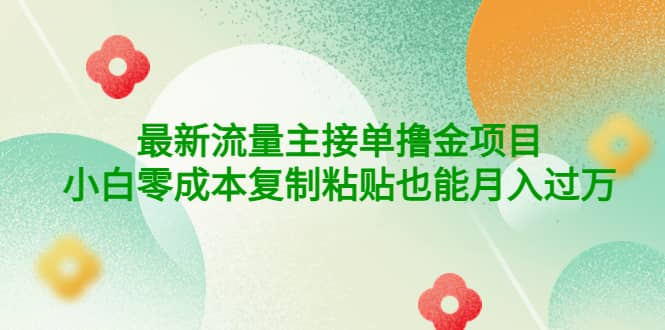 最新流量主接单撸金项目
小白零成本复制粘贴也能月入过万